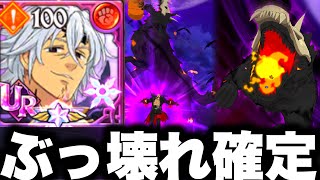 !
100
UR
ぶっ壊れ確定